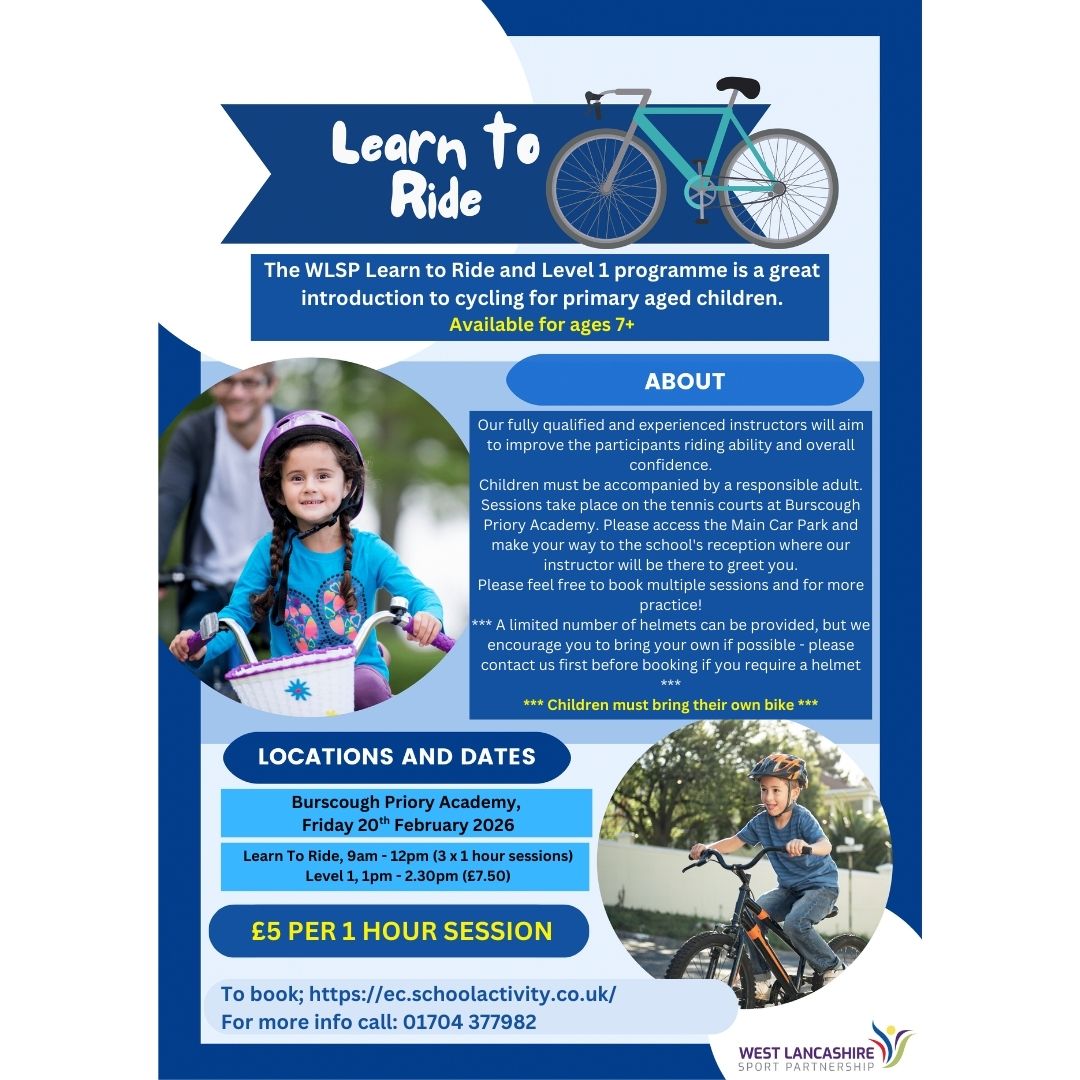 Learn to Ride

The WLSP Learn to Ride and Level 1 programme is a great introduction to cycling for primary aged children.
Available for ages 7+

ABOUT

Our fully qualified and experienced instructors will aim to improve the participants riding ability and overall confidence.
Children must be accompanied by a responsible adult. Sessions take place on the tennis courts at Burscough Priory Academy. Please access the Main Car Park and make your way to the school's reception where our instructor will be there to greet you.
Please feel free to book multiple sessions and for more practice!
*** A limited number of helmets can be provided, but we encourage you to bring your own if possible - please contact us first before booking if you require a helmet ***
*** Children must bring their own bike ***

LOCATIONS AND DATES

Burscough Priory Academy,
Friday 20th February 2026

Learn To Ride, 9am - 12pm (3 x 1 hour sessions)
Level 1, 1pm - 2.30pm (£7.50)

£5 PER 1 HOUR SESSION

To book; https://ec.schoolactivity.co.uk/
For more info call: 01704 377982

WEST LANCASHIRE
SPORT PARTNERSHIP